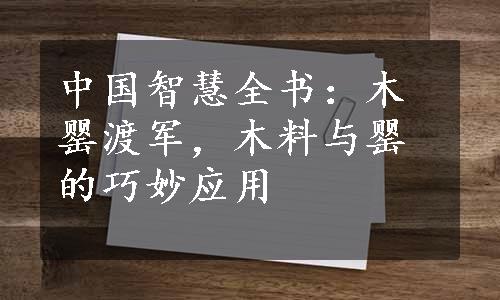 中国智慧全书：木罂渡军，木料与罂的巧妙应用